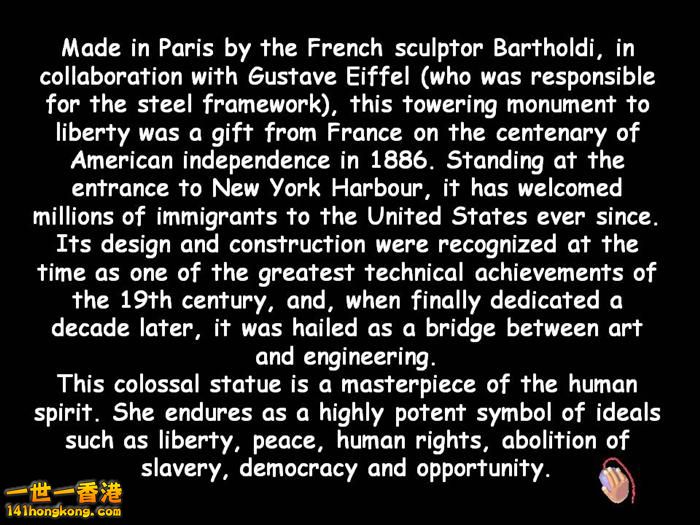 Made in Paris by the French sculptor Bartholdi, in collaboration with Gustave Eiffel (who was responsible for the steel framework), this towering monument to liberty was a gift from France on the centenary of American independence in 1886. Standing at the entrance to New York Harbour, it has welcomed millions of immigrants to the United States ever since. Its design and construction were recognized at the time as one of the greatest technical achievements of the 19th century, and, when finally dedicated a decade later, it was hailed as a bridge between art and engineering.

This colossal statue is a masterpiece of the human spirit. She endures as a highly potent symbol of ideals such as liberty, peace, human rights, abolition of slavery, democracy and opportunity.

一世一香港
141hongkong.com